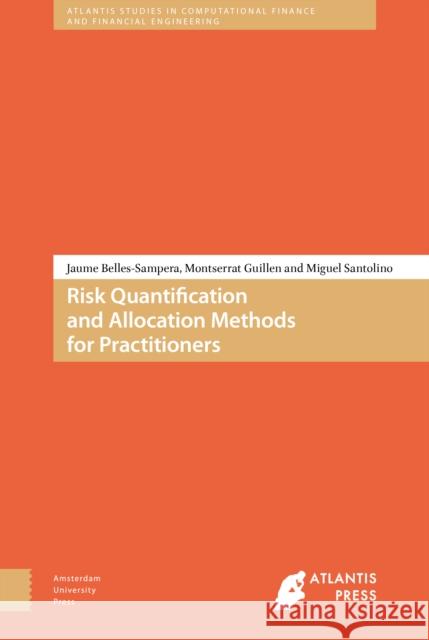 ATLANTIS STUDIES IN COMPUTATIONAL FINANCE AND FINANCIAL ENGINEERING

Jaume Belles-Sampera, Montserrat Guillen and Miguel Santolino

Risk Quantification and Allocation Methods for Practitioners

Amsterdam University Press

ATLANTIS PRESS